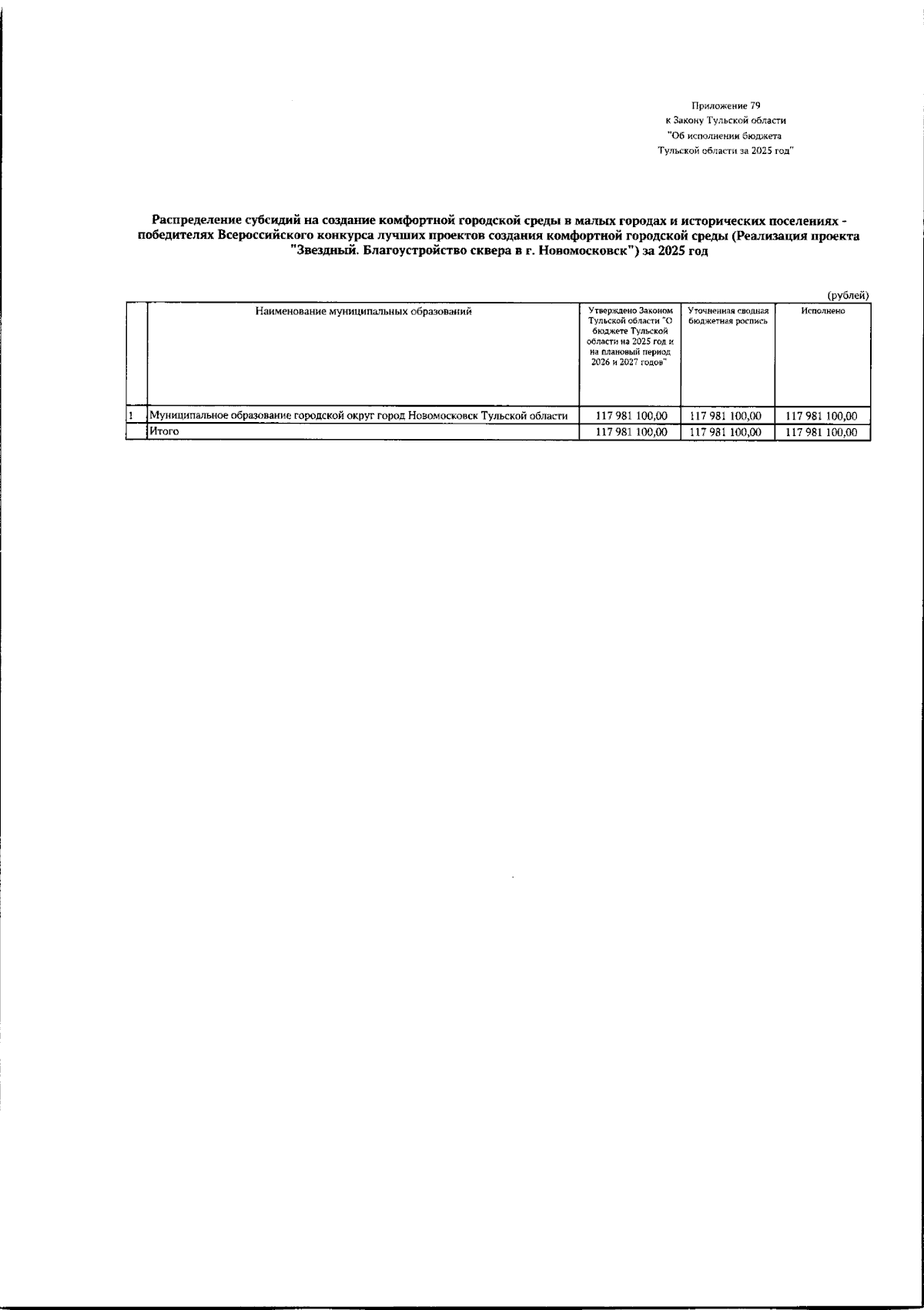 Приложение 79
к Закону Тульской области
"Об исполнении бюджета
Тульской области за 2025 год"

Распределение субсидий на создание комфортной городской среды в малых городах и исторических поселениях - победителях Всероссийского конкурса лучших проектов создания комфортной городской среды (Реализация проекта "Звездный. Благоустройство сквера в г. Новомосковск") за 2025 год

(рублей)

|  | Наименование муниципальных образований | Утверждено Законом Тульской области "О бюджете Тульской области на 2025 год и на плановый период 2026 и 2027 годов" | Уточненная сводная бюджетная роспись | Исполнено |
|---|---|---|---|---|
| 1 | Муниципальное образование городской округ город Новомосковск Тульской области | 117 981 100,00 | 117 981 100,00 | 117 981 100,00 |
|  | Итого | 117 981 100,00 | 117 981 100,00 | 117 981 100,00 |